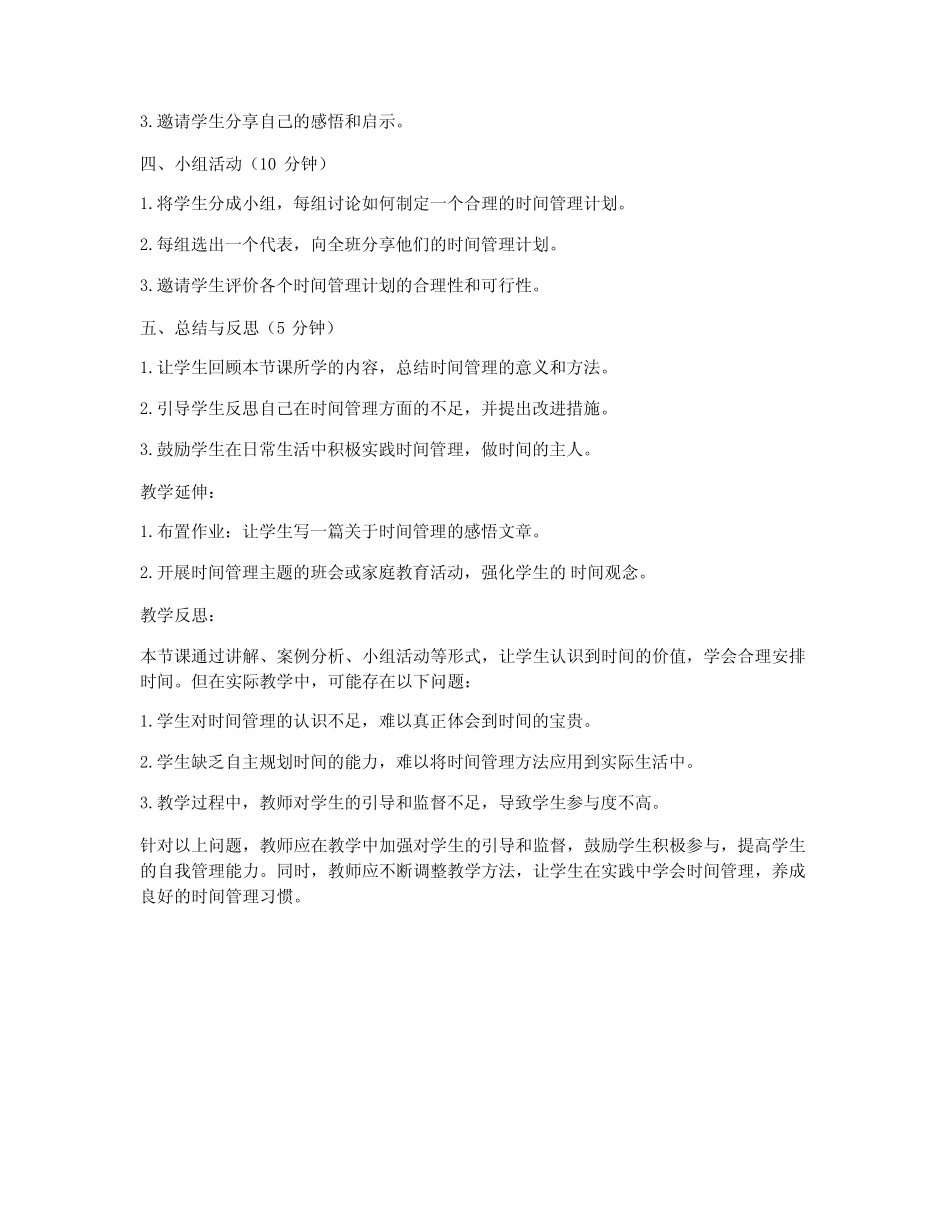 3.邀请学生分享自己的感悟和启示。

四、小组活动（10 分钟）

1.将学生分成小组，每组讨论如何制定一个合理的时间管理计划。

2.每组选出一个代表，向全班分享他们的时间管理计划。

3.邀请学生评价各个时间管理计划的合理性和可行性。

五、总结与反思（5 分钟）

1.让学生回顾本节课所学的内容，总结时间管理的意义和方法。

2.引导学生反思自己在时间管理方面的不足，并提出改进措施。

3.鼓励学生在日常生活中积极实践时间管理，做时间的主人。

教学延伸：

1.布置作业：让学生写一篇关于时间管理的感悟文章。

2.开展时间管理主题的班会或家庭教育活动，强化学生的 时间观念。

教学反思：

本节课通过讲解、案例分析、小组活动等形式，让学生认识到时间的价值，学会合理安排时间。但在实际教学中，可能存在以下问题：

1.学生对时间管理的认识不足，难以真正体会到时间的宝贵。

2.学生缺乏自主规划时间的能力，难以将时间管理方法应用到实际生活中。

3.教学过程中，教师对学生的引导和监督不足，导致学生参与度不高。

针对以上问题，教师应在教学中加强对学生的引导和监督，鼓励学生积极参与，提高学生的自我管理能力。同时，教师应不断调整教学方法，让学生在实践中学会时间管理，养成良好的时间管理习惯。